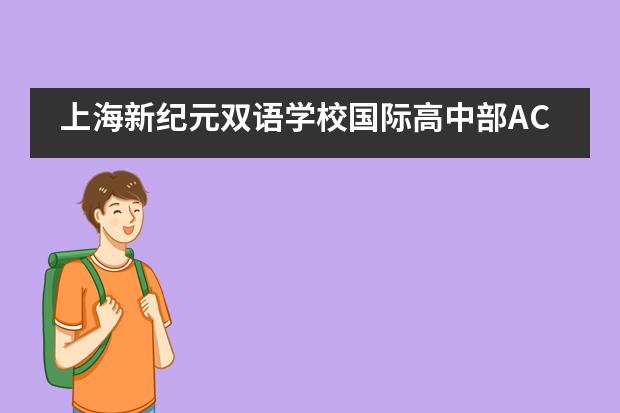 上海新纪元双语学校国际高中部AC